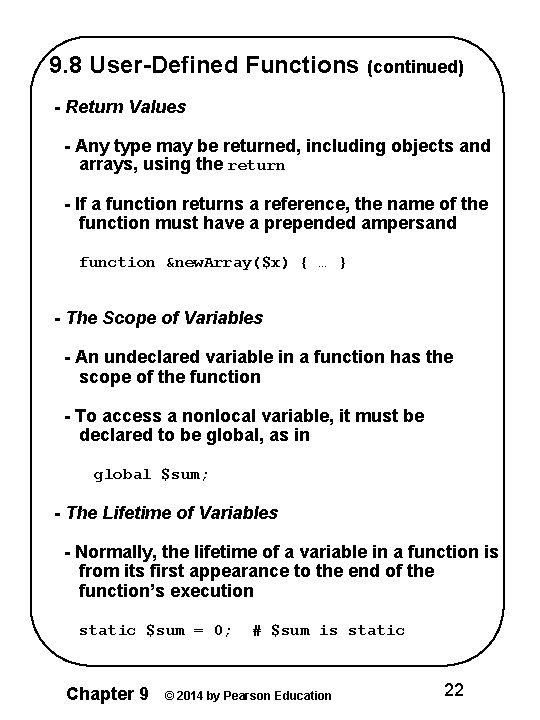 9.8 User-Defined Functions (continued)

- Return Values

- Any type may be returned, including objects and arrays, using the return

- If a function returns a reference, the name of the function must have a prepended ampersand

function &newArray($x) { … }

- The Scope of Variables

- An undeclared variable in a function has the scope of the function

- To access a nonlocal variable, it must be declared to be global, as in

global $sum;

- The Lifetime of Variables

- Normally, the lifetime of a variable in a function is from its first appearance to the end of the function's execution

static $sum = 0; # $sum is static

Chapter 9 © 2014 by Pearson Education 22